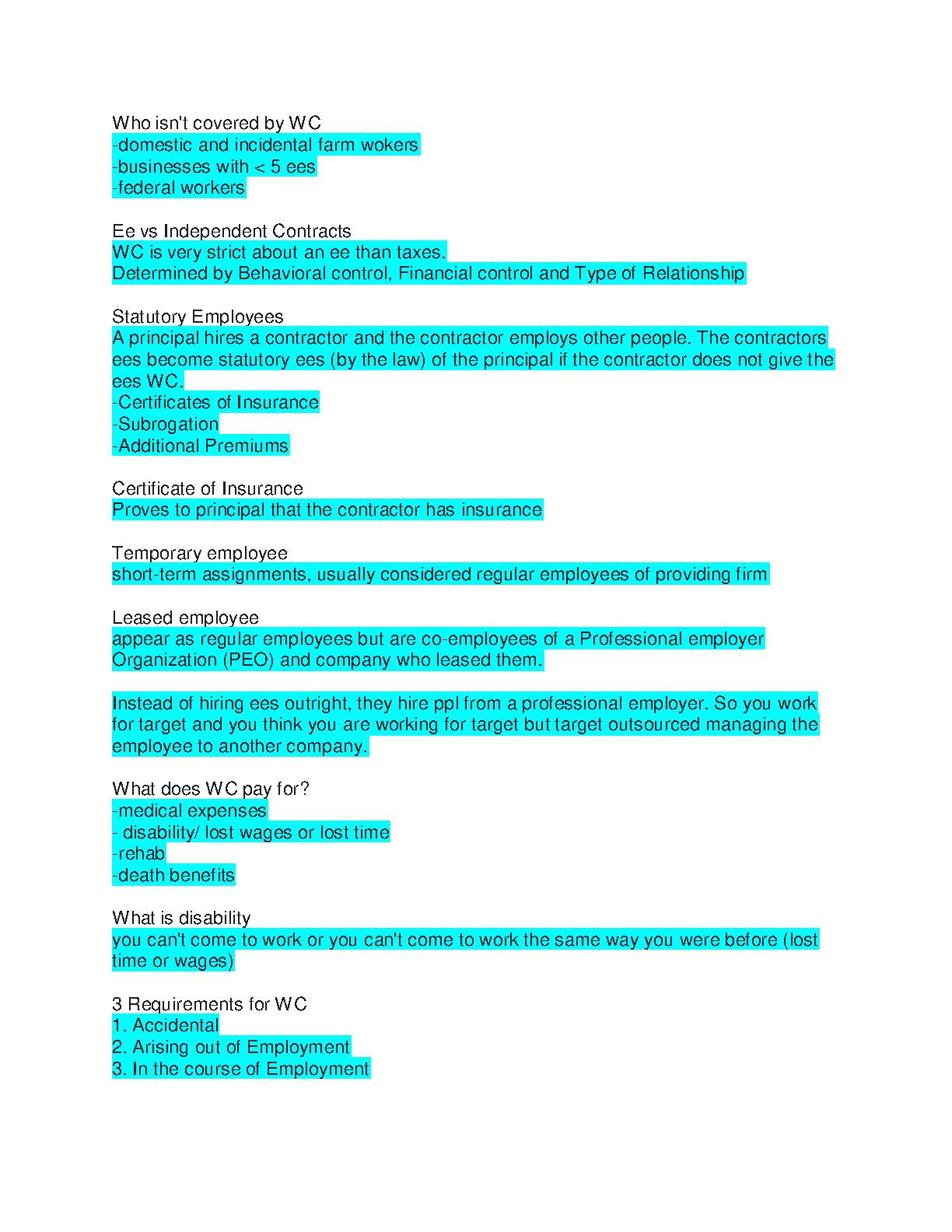 Who isn't covered by WC
-domestic and incidental farm wokers
-businesses with < 5 ees
-federal workers

Ee vs Independent Contracts
WC is very strict about an ee than taxes.
Determined by Behavioral control, Financial control and Type of Relationship

Statutory Employees
A principal hires a contractor and the contractor employs other people. The contractors ees become statutory ees (by the law) of the principal if the contractor does not give the ees WC.
-Certificates of Insurance
-Subrogation
-Additional Premiums

Certificate of Insurance
Proves to principal that the contractor has insurance

Temporary employee
short-term assignments, usually considered regular employees of providing firm

Leased employee
appear as regular employees but are co-employees of a Professional employer Organization (PEO) and company who leased them.

Instead of hiring ees outright, they hire ppl from a professional employer. So you work for target and you think you are working for target but target outsourced managing the employee to another company.

What does WC pay for?
-medical expenses
- disability/ lost wages or lost time
-rehab
-death benefits

What is disability
you can't come to work or you can't come to work the same way you were before (lost time or wages)

3 Requirements for WC
1. Accidental
2. Arising out of Employment
3. In the course of Employment